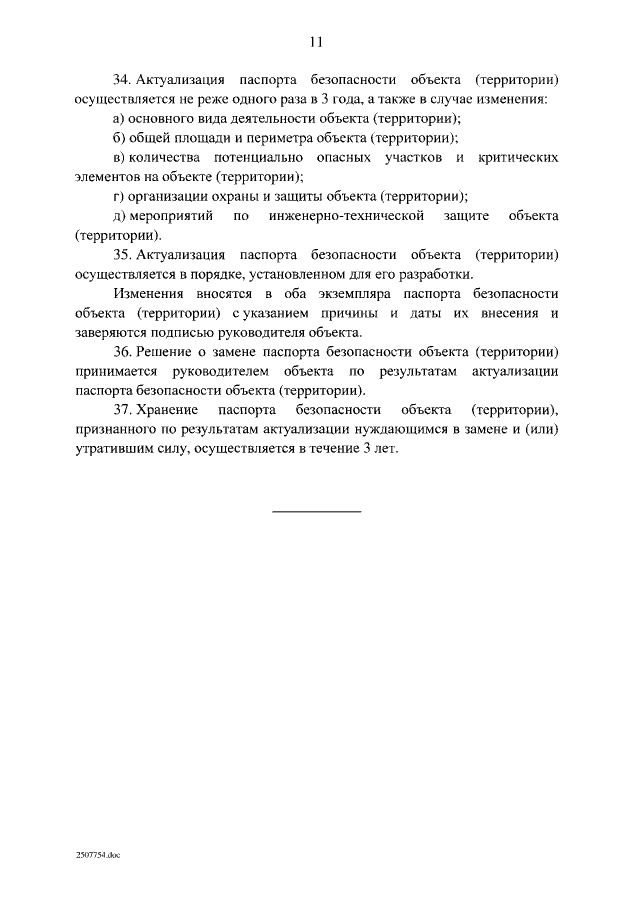 11

34. Актуализация паспорта безопасности объекта (территории) осуществляется не реже одного раза в 3 года, а также в случае изменения:

а) основного вида деятельности объекта (территории);

б) общей площади и периметра объекта (территории);

в) количества потенциально опасных участков и критических элементов на объекте (территории);

г) организации охраны и защиты объекта (территории);

д) мероприятий по инженерно-технической защите объекта (территории).

35. Актуализация паспорта безопасности объекта (территории) осуществляется в порядке, установленном для его разработки.

Изменения вносятся в оба экземпляра паспорта безопасности объекта (территории) с указанием причины и даты их внесения и заверяются подписью руководителя объекта.

36. Решение о замене паспорта безопасности объекта (территории) принимается руководителем объекта по результатам актуализации паспорта безопасности объекта (территории).

37. Хранение паспорта безопасности объекта (территории), признанного по результатам актуализации нуждающимся в замене и (или) утратившим силу, осуществляется в течение 3 лет.

2507754.doc